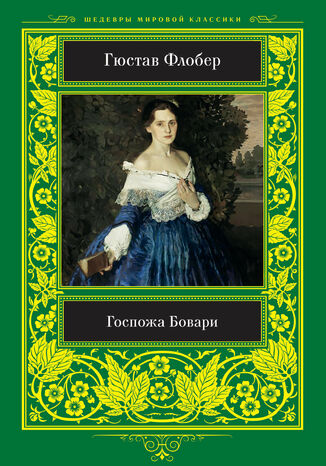 ШЕДЕВРЫ МИРОВОЙ КЛАССИКИ

Гюстав Флобер

Госпожа Бовари